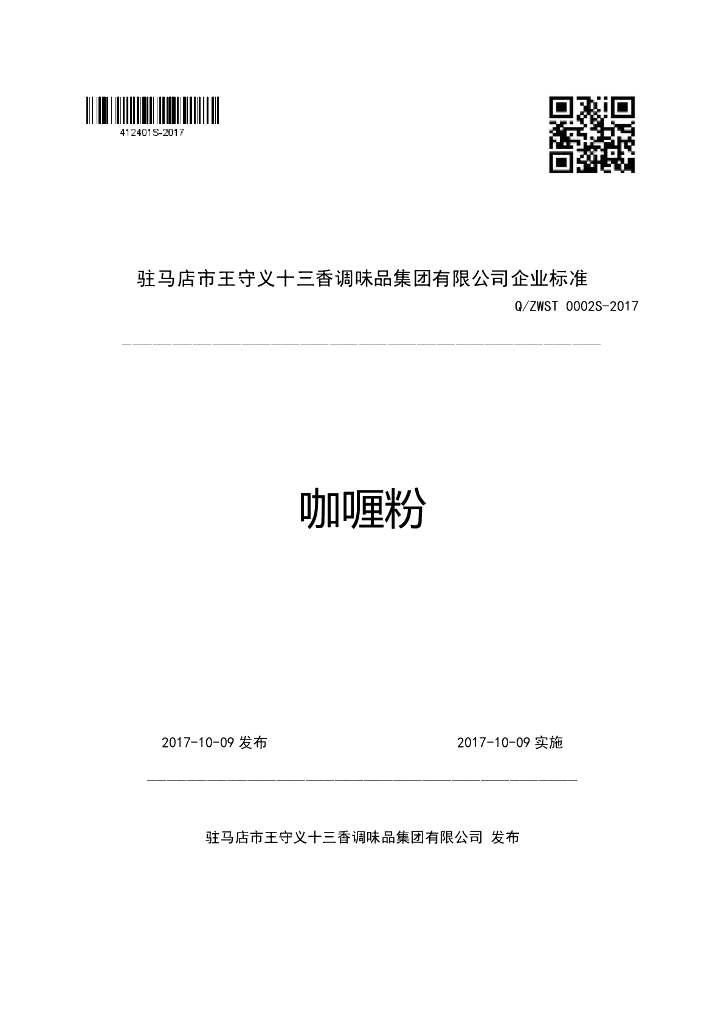 412401S-2017

驻马店市王守义十三香调味品集团有限公司企业标准

Q/ZWST 0002S-2017

咖喱粉

2017-10-09 发布

2017-10-09 实施

驻马店市王守义十三香调味品集团有限公司 发布